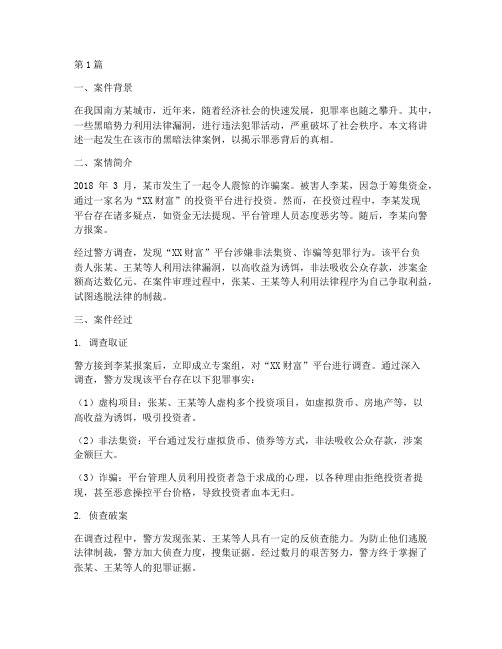 第1篇

一、案件背景

在我国南方某城市，近年来，随着经济社会的快速发展，犯罪率也随之攀升。其中，一些黑暗势力利用法律漏洞，进行违法犯罪活动，严重破坏了社会秩序。本文将讲述一起发生在该市的黑暗法律案例，以揭示罪恶背后的真相。

二、案情简介

2018 年 3 月，某市发生了一起令人震惊的诈骗案。被害人李某，因急于筹集资金，通过一家名为“XX财富”的投资平台进行投资。然而，在投资过程中，李某发现平台存在诸多疑点，如资金无法提现、平台管理人员态度恶劣等。随后，李某向警方报案。

经过警方调查，发现“XX财富”平台涉嫌非法集资、诈骗等犯罪行为。该平台负责人张某、王某等人利用法律漏洞，以高收益为诱饵，非法吸收公众存款，涉案金额高达数亿元。在案件审理过程中，张某、王某等人利用法律程序为自己争取利益，试图逃脱法律的制裁。

三、案件经过

1. 调查取证

警方接到李某报案后，立即成立专案组，对“XX财富”平台进行调查。通过深入调查，警方发现该平台存在以下犯罪事实：

（1）虚构项目：张某、王某等人虚构多个投资项目，如虚拟货币、房地产等，以高收益为诱饵，吸引投资者。

（2）非法集资：平台通过发行虚拟货币、债券等方式，非法吸收公众存款，涉案金额巨大。

（3）诈骗：平台管理人员利用投资者急于求成的心理，以各种理由拒绝投资者提现，甚至恶意操控平台价格，导致投资者血本无归。

2. 侦查破案

在调查过程中，警方发现张某、王某等人具有一定的反侦查能力。为防止他们逃脱法律制裁，警方加大侦查力度，搜集证据。经过数月的艰苦努力，警方终于掌握了张某、王某等人的犯罪证据。